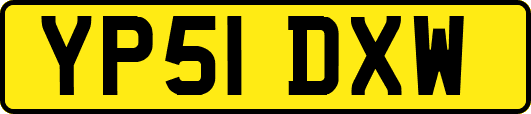 YP51 DXW